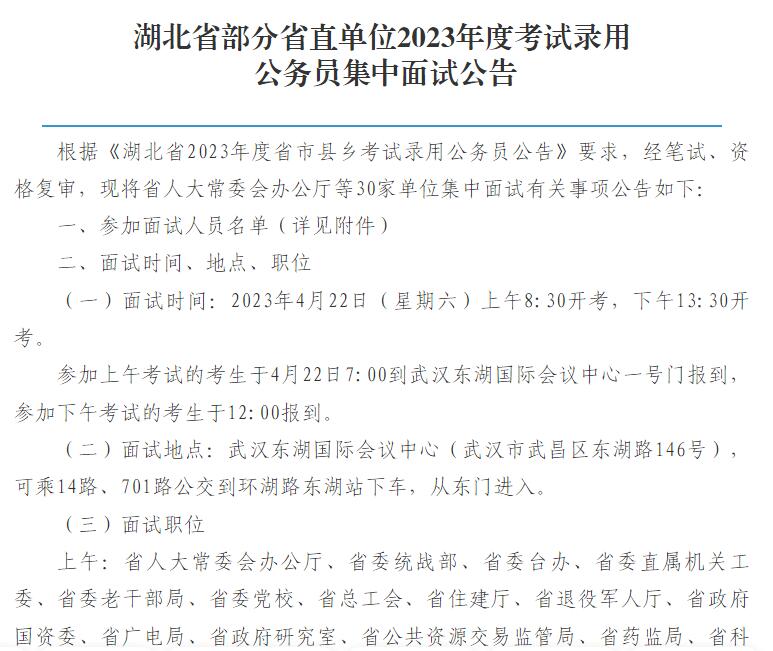 湖北省部分省直单位2023年度考试录用公务员集中面试公告

根据《湖北省2023年度省市县乡考试录用公务员公告》要求，经笔试、资格复审，现将省人大常委会办公厅等30家单位集中面试有关事项公告如下：

一、参加面试人员名单（详见附件）

二、面试时间、地点、职位

（一）面试时间：2023年4月22日（星期六）上午8:30开考，下午13:30开考。

参加上午考试的考生于4月22日7:00到武汉东湖国际会议中心一号门报到，参加下午考试的考生于12:00报到。

（二）面试地点：武汉东湖国际会议中心（武汉市武昌区东湖路146号），可乘14路、701路公交到环湖路东湖站下车，从东门进入。

（三）面试职位

上午：省人大常委会办公厅、省委统战部、省委台办、省委直属机关工委、省委老干部局、省委党校、省总工会、省住建厅、省退役军人厅、省政府国资委、省广电局、省政府研究室、省公共资源交易监管局、省药监局、省科